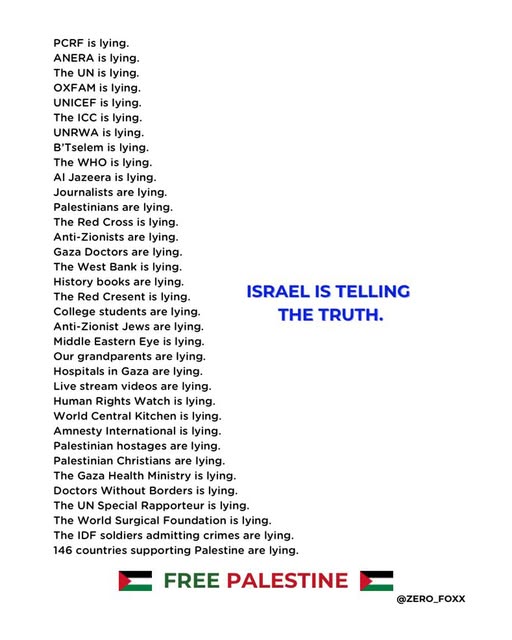 PCRF is lying.
ANERA is lying.
The UN is lying.
OXFAM is lying.
UNICEF is lying.
The ICC is lying.
UNRWA is lying.
B'Tselem is lying.
The WHO is lying.
Al Jazeera is lying.
Journalists are lying.
Palestinians are lying.
The Red Cross is lying.
Anti-Zionists are lying.
Gaza Doctors are lying.
The West Bank is lying.
History books are lying.
The Red Cresent is lying.
College students are lying.
Anti-Zionist Jews are lying.
Middle Eastern Eye is lying.
Our grandparents are lying.
Hospitals in Gaza are lying.
Live stream videos are lying.
Human Rights Watch is lying.
World Central Kitchen is lying.
Amnesty International is lying.
Palestinian hostages are lying.
Palestinian Christians are lying.
The Gaza Health Ministry is lying.
Doctors Without Borders is lying.
The UN Special Rapporteur is lying.
The World Surgical Foundation is lying.
The IDF soldiers admitting crimes are lying.
146 countries supporting Palestine are lying.

ISRAEL IS TELLING THE TRUTH.

FREE PALESTINE

@ZERO_FOXX